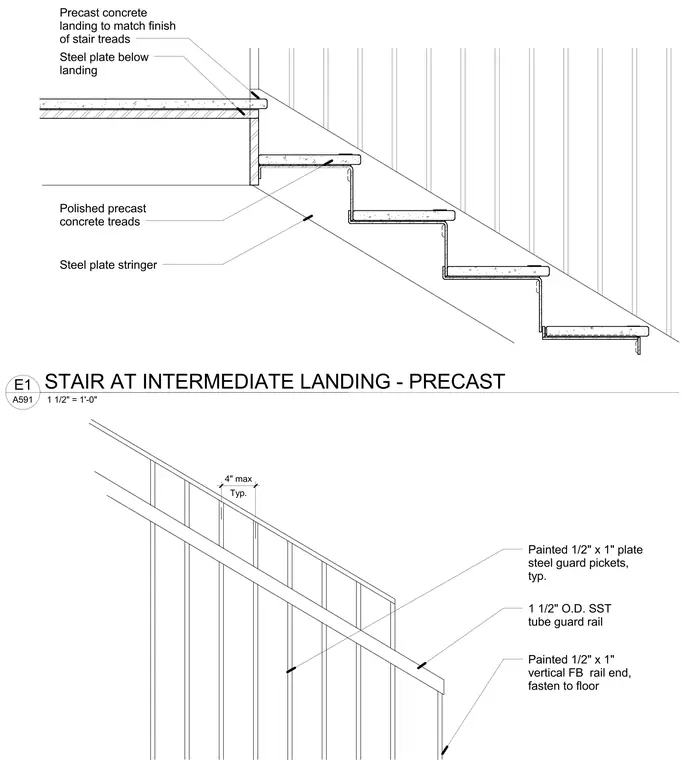 Precast concrete landing to match finish of stair treads

Steel plate below landing

Polished precast concrete treads

Steel plate stringer

E1
A591
STAIR AT INTERMEDIATE LANDING - PRECAST
1 1/2" = 1'-0"

4" max
Typ.

Painted 1/2" x 1" plate steel guard pickets, typ.

1 1/2" O.D. SST tube guard rail

Painted 1/2" x 1" vertical FB rail end, fasten to floor